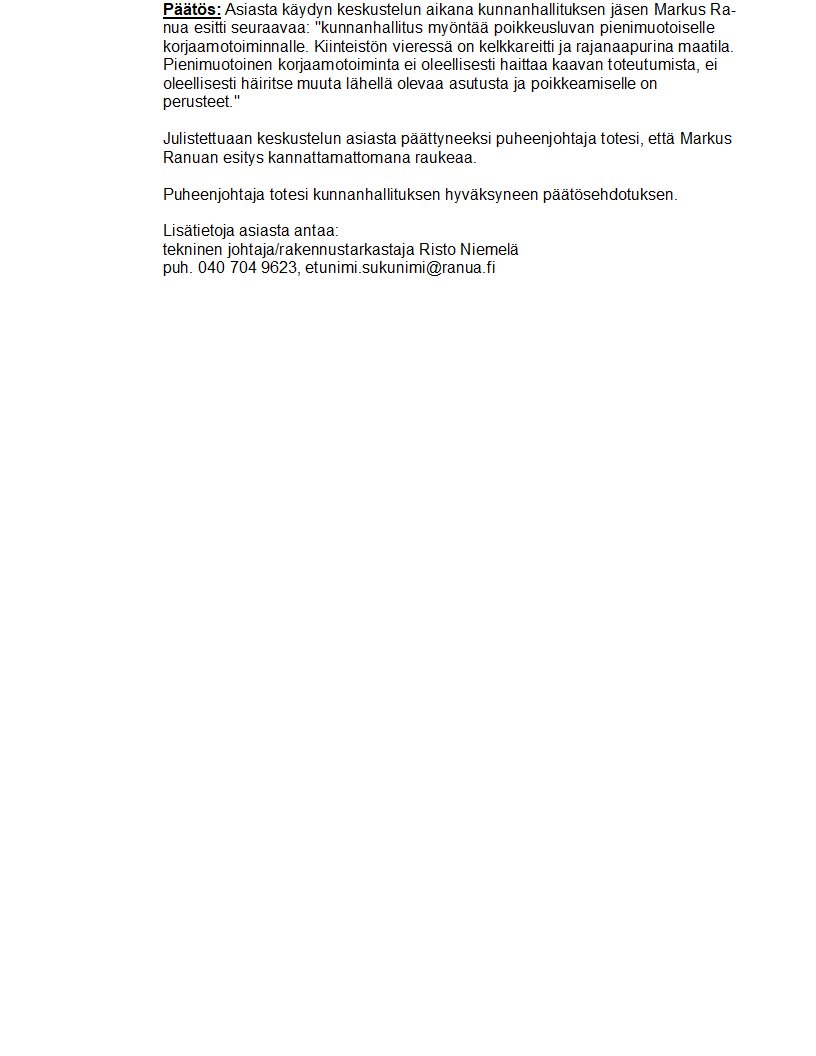 Päätös: Asiasta käydyn keskustelun aikana kunnanhallituksen jäsen Markus Ranua esitti seuraavaa: "kunnanhallitus myöntää poikkeusluvan pienimuotoiselle korjaamotoiminnalle. Kiinteistön vieressä on kelkkareitti ja rajanaapurina maatila. Pienimuotoinen korjaamotoiminta ei oleellisesti haittaa kaavan toteutumista, ei oleellisesti häiritse muuta lähellä olevaa asutusta ja poikkeamiselle on perusteet."

Julistettuaan keskustelun asiasta päättyneeksi puheenjohtaja totesi, että Markus Ranuan esitys kannattamattomana raukeaa.

Puheenjohtaja totesi kunnanhallituksen hyväksyneen päätösehdotuksen.

Lisätietoja asiasta antaa:
tekninen johtaja/rakennustarkastaja Risto Niemelä
puh. 040 704 9623, etunimi.sukunimi@ranua.fi